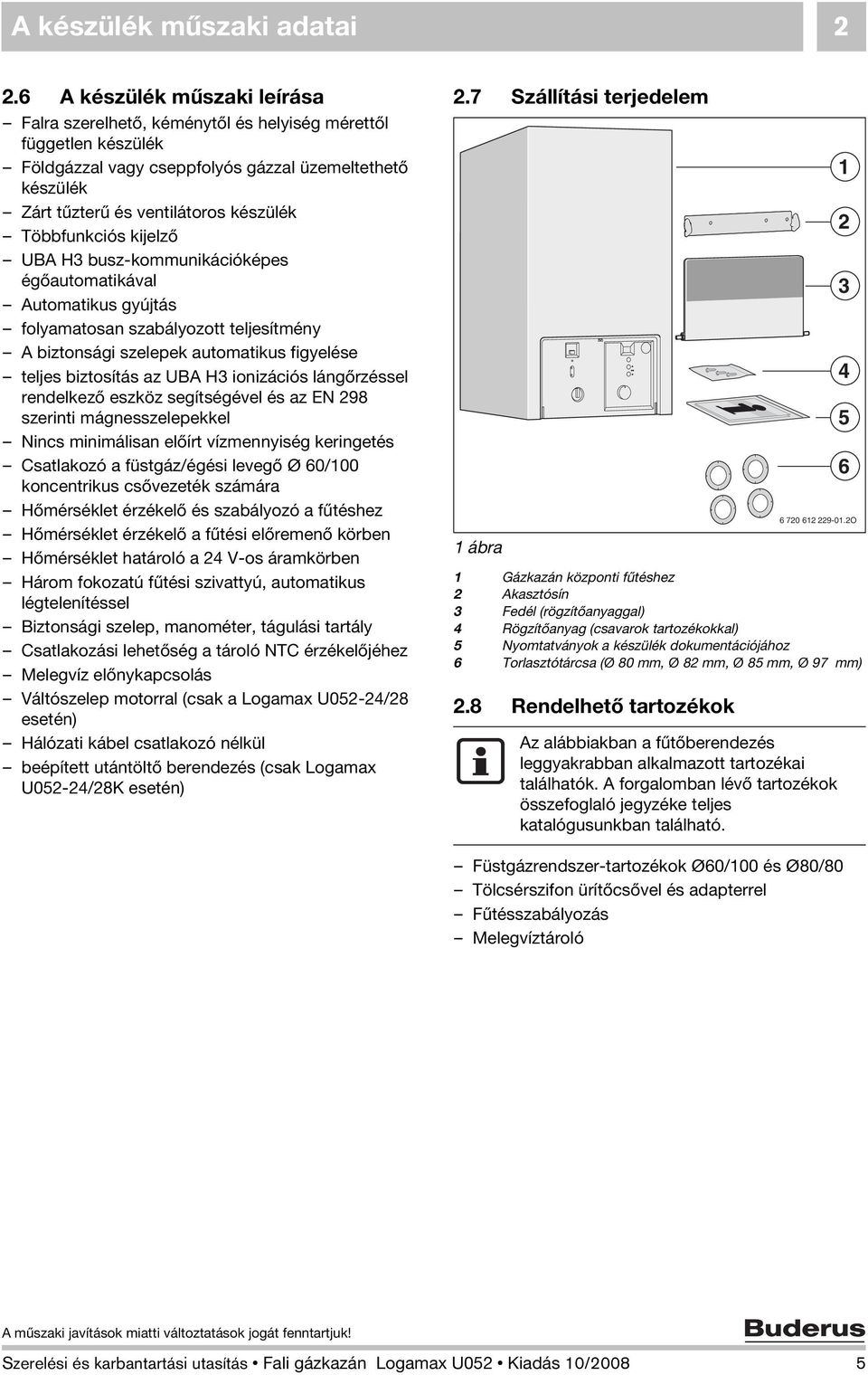 A készülék műszaki adatai 2

2.6 A készülék műszaki leírása

– Falra szerelhető, kéménytől és helyiség mérettől független készülék
– Földgázzal vagy cseppfolyós gázzal üzemeltethető készülék
– Zárt tűzterű és ventilátoros készülék
– Többfunkciós kijelző
– UBA H3 busz-kommunikációképes égőautomatikával
– Automatikus gyújtás
– folyamatosan szabályozott teljesítmény
– A biztonsági szelepek automatikus figyelése
– teljes biztosítás az UBA H3 ionizációs lángőrzéssel rendelkező eszköz segítségével és az EN 298 szerinti mágnesszelepekkel
– Nincs minimálisan előírt vízmennyiség keringetés
– Csatlakozó a füstgáz/égési levegő Ø 60/100 koncentrikus csővezeték számára
– Hőmérséklet érzékelő és szabályozó a fűtéshez
– Hőmérséklet érzékelő a fűtési előremenő körben
– Hőmérséklet határoló a 24 V-os áramkörben
– Három fokozatú fűtési szivattyú, automatikus légtelenítéssel
– Biztonsági szelep, manométer, tágulási tartály
– Csatlakozási lehetőség a tároló NTC érzékelőjéhez
– Melegvíz előnykapcsolás
– Váltószelep motorral (csak a Logamax U052-24/28 esetén)
– Hálózati kábel csatlakozó nélkül
– beépített utántöltő berendezés (csak Logamax U052-24/28K esetén)

2.7 Szállítási terjedelem

1
2
3
4
5
6

6 720 612 229-01.2O

1 ábra

1 Gázkazán központi fűtéshez
2 Akasztósín
3 Fedél (rögzítőanyaggal)
4 Rögzítőanyag (csavarok tartozékokkal)
5 Nyomtatványok a készülék dokumentációjához
6 Torlasztótárcsa (Ø 80 mm, Ø 82 mm, Ø 85 mm, Ø 97 mm)

2.8 Rendelhető tartozékok

Az alábbiakban a fűtőberendezés leggyakrabban alkalmazott tartozékai találhatók. A forgalomban lévő tartozékok összefoglaló jegyzéke teljes katalógusunkban található.

– Füstgázrendszer-tartozékok Ø60/100 és Ø80/80
– Tölcsérszifon ürítőcsővel és adapterrel
– Fűtésszabályozás
– Melegvíztároló

A műszaki javítások miatti változtatások jogát fenntartjuk!

Buderus

Szerelési és karbantartási utasítás • Fali gázkazán Logamax U052 • Kiadás 10/2008 5